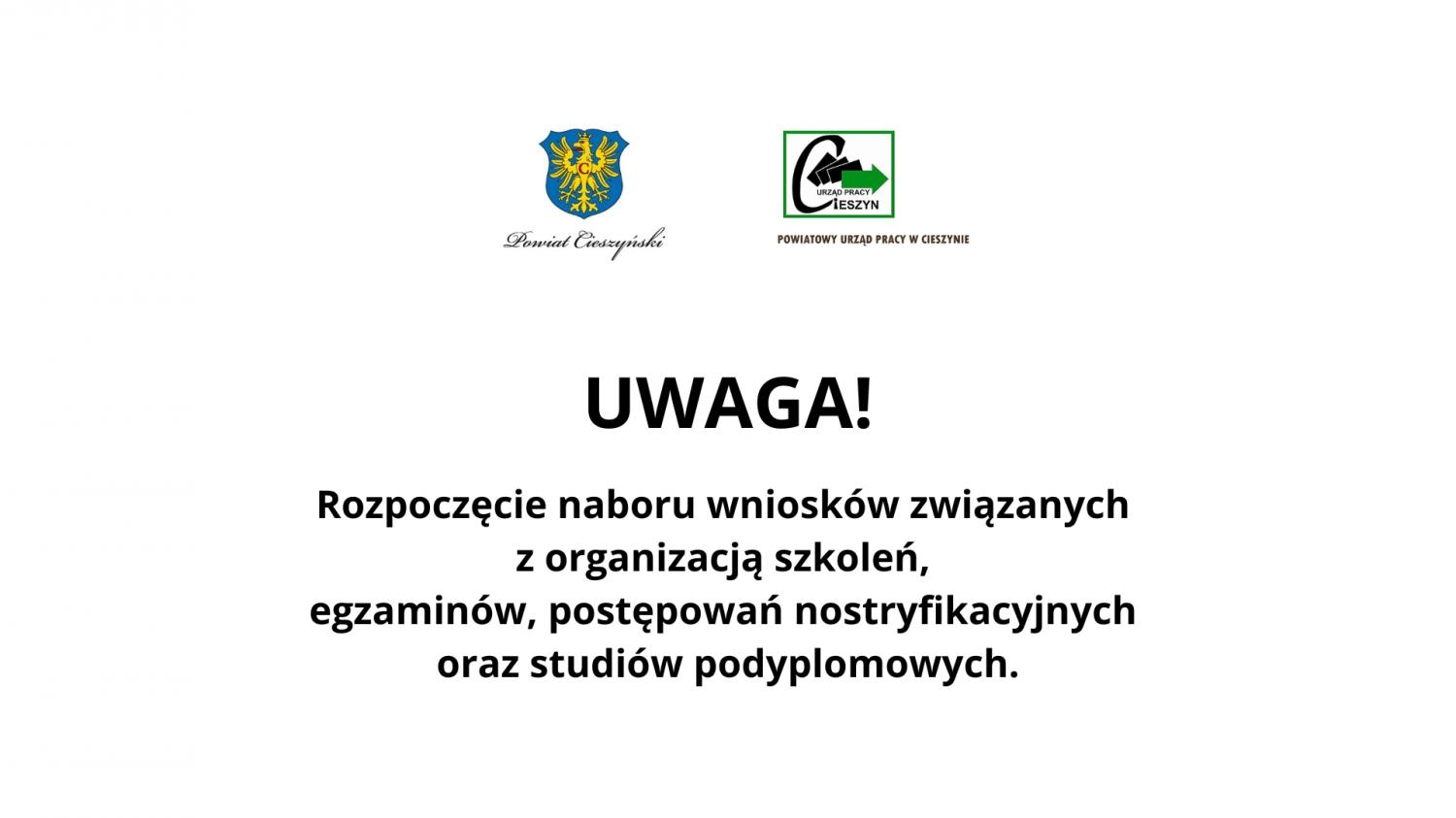 Powiat Cieszyński

URZĄD PRACY CIESZYN

POWIATOWY URZĄD PRACY W CIESZYNIE

UWAGA!

Rozpoczęcie naboru wniosków związanych
z organizacją szkoleń,
egzaminów, postępowań nostryfikacyjnych
oraz studiów podyplomowych.